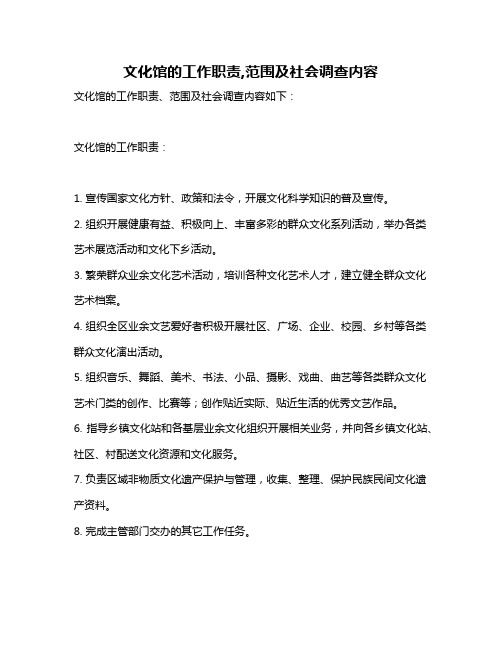 文化馆的工作职责,范围及社会调查内容

文化馆的工作职责、范围及社会调查内容如下：

文化馆的工作职责：

1. 宣传国家文化方针、政策和法令，开展文化科学知识的普及宣传。

2. 组织开展健康有益、积极向上、丰富多彩的群众文化系列活动，举办各类艺术展览活动和文化下乡活动。

3. 繁荣群众业余文化艺术活动，培训各种文化艺术人才，建立健全群众文化艺术档案。

4. 组织全区业余文艺爱好者积极开展社区、广场、企业、校园、乡村等各类群众文化演出活动。

5. 组织音乐、舞蹈、美术、书法、小品、摄影、戏曲、曲艺等各类群众文化艺术门类的创作、比赛等；创作贴近实际、贴近生活的优秀文艺作品。

6. 指导乡镇文化站和各基层业余文化组织开展相关业务，并向各乡镇文化站、社区、村配送文化资源和文化服务。

7. 负责区域非物质文化遗产保护与管理，收集、整理、保护民族民间文化遗产资料。

8. 完成主管部门交办的其它工作任务。